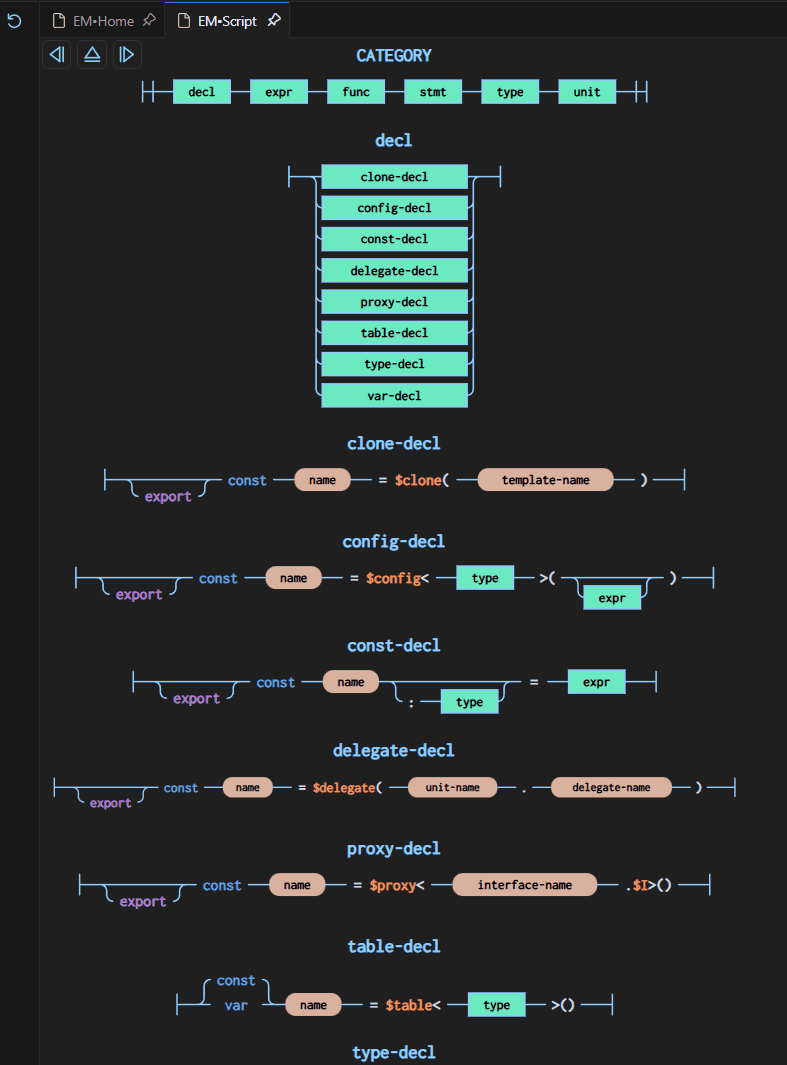 EM•Home
EM•Script

CATEGORY

decl expr func stmt type unit

decl

clone-decl
config-decl
const-decl
delegate-decl
proxy-decl
table-decl
type-decl
var-decl

clone-decl

export const name = $clone( template-name )

config-decl

export const name = $config< type >( expr )

const-decl

export const name : type = expr

delegate-decl

export const name = $delegate( unit-name . delegate-name )

proxy-decl

export const name = $proxy< interface-name .$I>()

table-decl

const var name = $table< type >()

type-decl